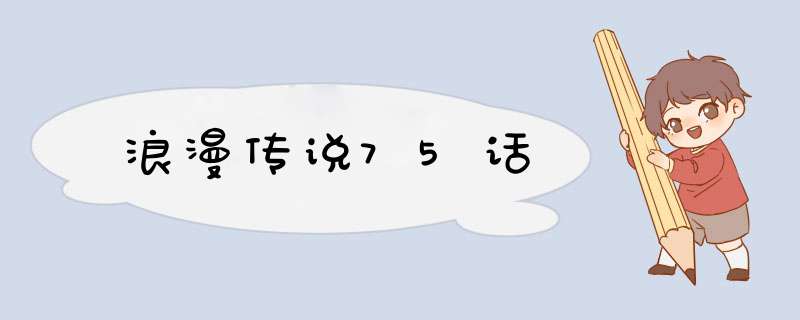 浪漫传说75话